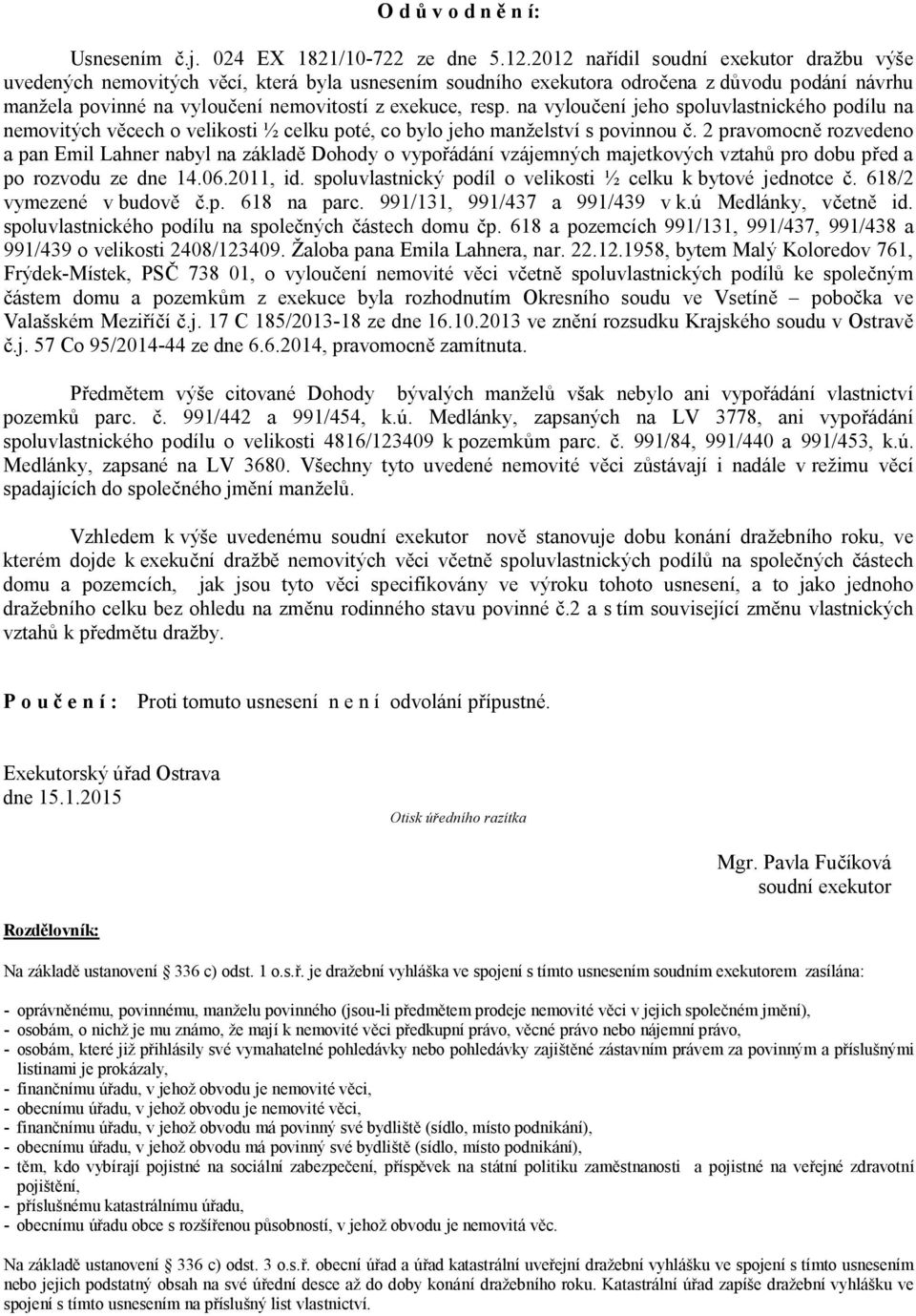 O d ů v o d n ě n í:

Usnesením č.j. 024 EX 1821/10-722 ze dne 5.12.2012 nařídil soudní exekutor dražbu výše uvedených nemovitých věcí, která byla usnesením soudního exekutora odročena z důvodu podání návrhu manžela povinné na vyloučení nemovitostí z exekuce, resp. na vyloučení jeho spoluvlastnického podílu na nemovitých věcech o velikosti ½ celku poté, co bylo jeho manželství s povinnou č. 2 pravomocně rozvedeno a pan Emil Lahner nabyl na základě Dohody o vypořádání vzájemných majetkových vztahů pro dobu před a po rozvodu ze dne 14.06.2011, id. spoluvlastnický podíl o velikosti ½ celku k bytové jednotce č. 618/2 vymezené v budově č.p. 618 na parc. 991/131, 991/437 a 991/439 v k.ú Medlánky, včetně id. spoluvlastnického podílu na společných částech domu čp. 618 a pozemcích 991/131, 991/437, 991/438 a 991/439 o velikosti 2408/123409. Žaloba pana Emila Lahnera, nar. 22.12.1958, bytem Malý Koloredov 761, Frýdek-Místek, PSČ 738 01, o vyloučení nemovité věci včetně spoluvlastnických podílů ke společným částem domu a pozemkům z exekuce byla rozhodnutím Okresního soudu ve Vsetíně – pobočka ve Valašském Meziříčí č.j. 17 C 185/2013-18 ze dne 16.10.2013 ve znění rozsudku Krajského soudu v Ostravě č.j. 57 Co 95/2014-44 ze dne 6.6.2014, pravomocně zamítnuta.

Předmětem výše citované Dohody bývalých manželů však nebylo ani vypořádání vlastnictví pozemků parc. č. 991/442 a 991/454, k.ú. Medlánky, zapsaných na LV 3778, ani vypořádání spoluvlastnického podílu o velikosti 4816/123409 k pozemkům parc. č. 991/84, 991/440 a 991/453, k.ú. Medlánky, zapsané na LV 3680. Všechny tyto uvedené nemovité věci zůstávají i nadále v režimu věcí spadajících do společného jmění manželů.

Vzhledem k výše uvedenému soudní exekutor nově stanovuje dobu konání dražebního roku, ve kterém dojde k exekuční dražbě nemovitých věci včetně spoluvlastnických podílů na společných částech domu a pozemcích, jak jsou tyto věci specifikovány ve výroku tohoto usnesení, a to jako jednoho dražebního celku bez ohledu na změnu rodinného stavu povinné č.2 a s tím související změnu vlastnických vztahů k předmětu dražby.

P o u č e n í : Proti tomuto usnesení n e n í odvolání přípustné.

Exekutorský úřad Ostrava
dne 15.1.2015

Otisk úředního razítka

Mgr. Pavla Fučíková
soudní exekutor

Rozdělovník:

Na základě ustanovení 336 c) odst. 1 o.s.ř. je dražební vyhláška ve spojení s tímto usnesením soudním exekutorem zasílána:

- oprávněnému, povinnému, manželu povinného (jsou-li předmětem prodeje nemovité věci v jejich společném jmění),
- osobám, o nichž je mu známo, že mají k nemovité věci předkupní právo, věcné právo nebo nájemní právo,
- osobám, které již přihlásily své vymahatelné pohledávky nebo pohledávky zajištěné zástavním právem za povinným a příslušnými listinami je prokázaly,
- finančnímu úřadu, v jehož obvodu je nemovité věci,
- obecnímu úřadu, v jehož obvodu je nemovité věci,
- finančnímu úřadu, v jehož obvodu má povinný své bydliště (sídlo, místo podnikání),
- obecnímu úřadu, v jehož obvodu má povinný své bydliště (sídlo, místo podnikání),
- těm, kdo vybírají pojistné na sociální zabezpečení, příspěvek na státní politiku zaměstnanosti a pojistné na veřejné zdravotní pojištění,
- příslušnému katastrálnímu úřadu,
- obecnímu úřadu obce s rozšířenou působností, v jehož obvodu je nemovitá věc.

Na základě ustanovení 336 c) odst. 3 o.s.ř. obecní úřad a úřad katastrální uveřejní dražební vyhlášku ve spojení s tímto usnesením nebo jejich podstatný obsah na své úřední desce až do doby konání dražebního roku. Katastrální úřad zapíše dražební vyhlášku ve spojení s tímto usnesením na příslušný list vlastnictví.